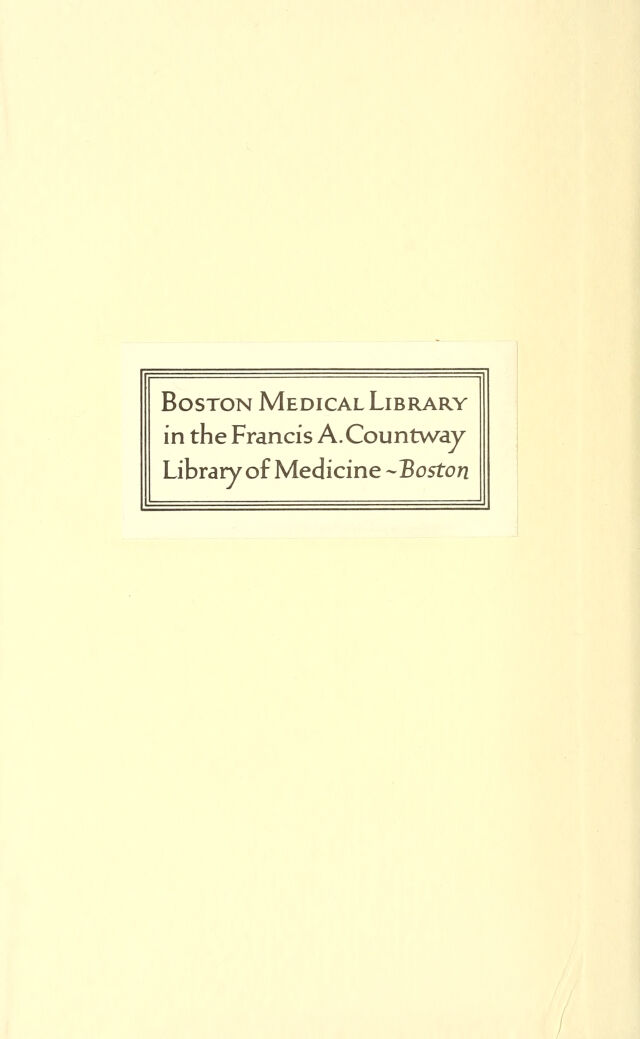 Boston Medical Library
in the Francis A. Countway
Library of Medicine ~ Boston